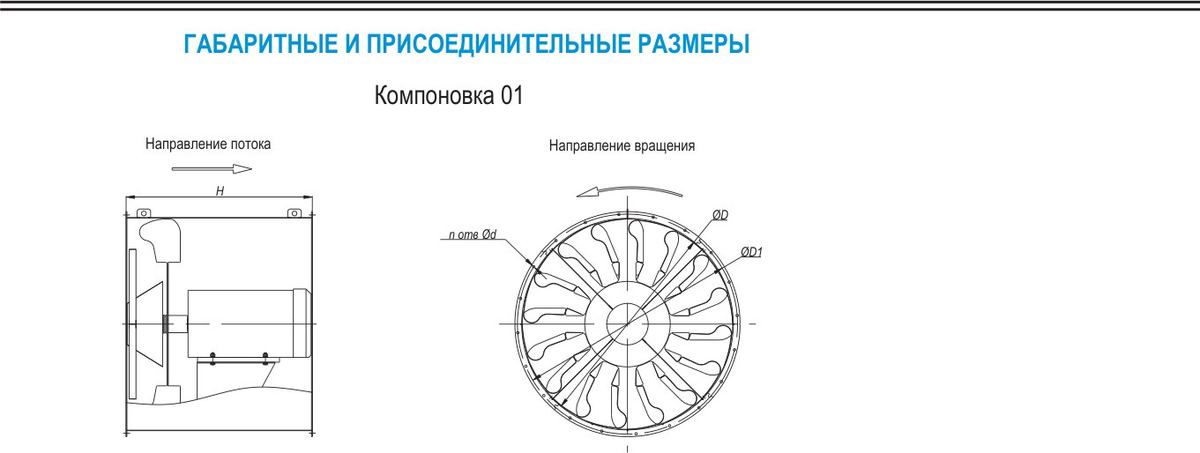 ГАБАРИТНЫЕ И ПРИСОЕДИНИТЕЛЬНЫЕ РАЗМЕРЫ

Компоновка 01

Направление потока

H

Направление вращения

n отв Ød

ØD

ØD1